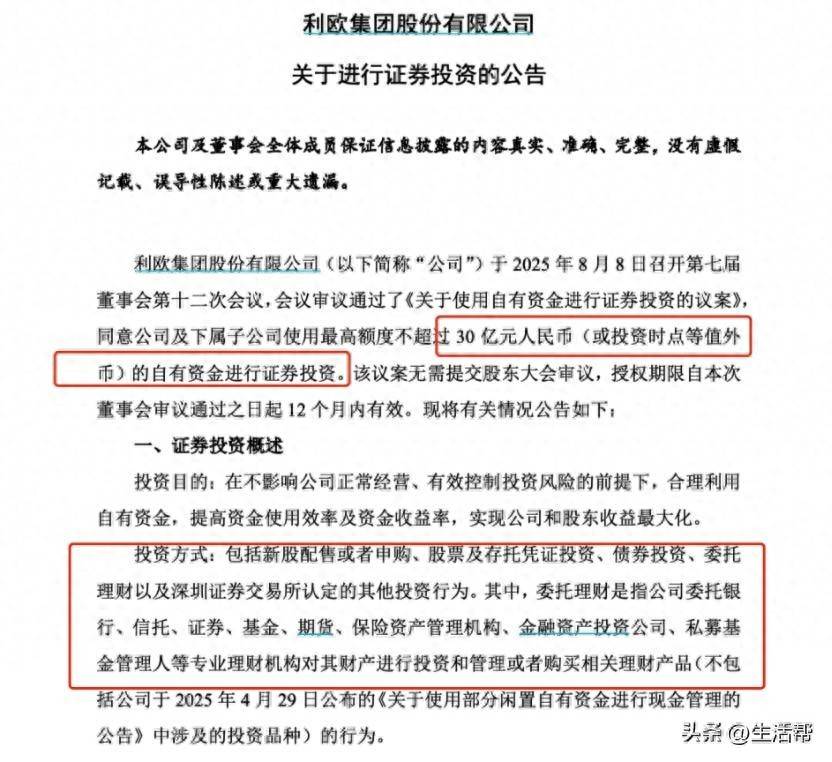 利欧集团股份有限公司

关于进行证券投资的公告

本公司及董事会全体成员保证信息披露的内容真实、准确、完整，没有虚假记载、误导性陈述或重大遗漏。

利欧集团股份有限公司（以下简称“公司”）于 2025 年 8 月 8 日召开第七届董事会第十二次会议，会议审议通过了《关于使用自有资金进行证券投资的议案》，同意公司及下属子公司使用最高额度不超过 30 亿元人民币（或投资时点等值外币）的自有资金进行证券投资。该议案无需提交股东大会审议，授权期限自本次董事会审议通过之日起 12 个月内有效。现将有关情况公告如下：

一、证券投资概述

投资目的：在不影响公司正常经营、有效控制投资风险的前提下，合理利用自有资金，提高资金使用效率及资金收益率，实现公司和股东收益最大化。

投资方式：包括新股配售或者申购、股票及存托凭证投资、债券投资、委托理财以及深圳证券交易所认定的其他投资行为。其中，委托理财是指公司委托银行、信托、证券、基金、期货、保险资产管理机构、金融资产投资公司、私募基金管理人等专业理财机构对其财产进行投资和管理或者购买相关理财产品（不包括公司于 2025 年 4 月 29 日公布的《关于使用部分闲置自有资金进行现金管理的公告》中涉及的投资品种）的行为。

头条 @生活帮